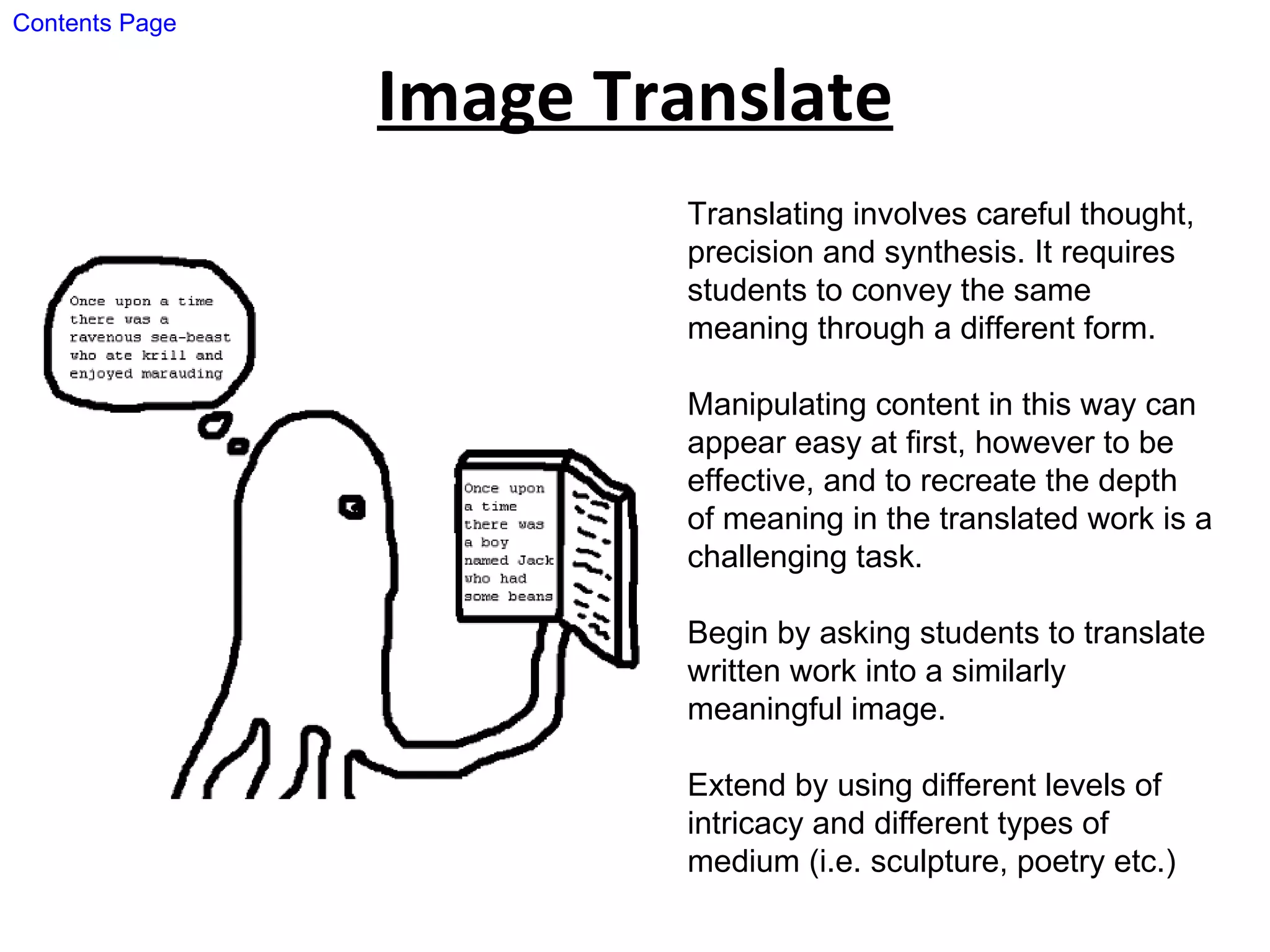 Contents Page

Image Translate

Once upon a time there was a ravenous sea-beast who ate krill and enjoyed marauding

Once upon a time there was a boy named Jack who had some beans

Translating involves careful thought, precision and synthesis. It requires students to convey the same meaning through a different form.

Manipulating content in this way can appear easy at first, however to be effective, and to recreate the depth of meaning in the translated work is a challenging task.

Begin by asking students to translate written work into a similarly meaningful image.

Extend by using different levels of intricacy and different types of medium (i.e. sculpture, poetry etc.)